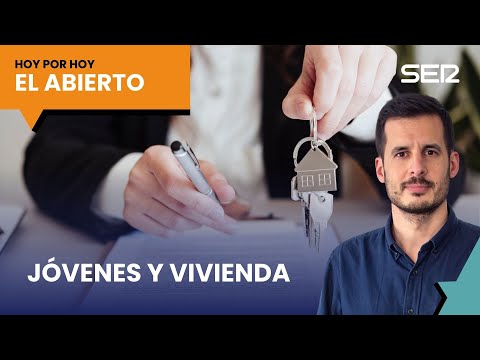 HOY POR HOY
EL ABIERTO

SER

JÓVENES Y VIVIENDA